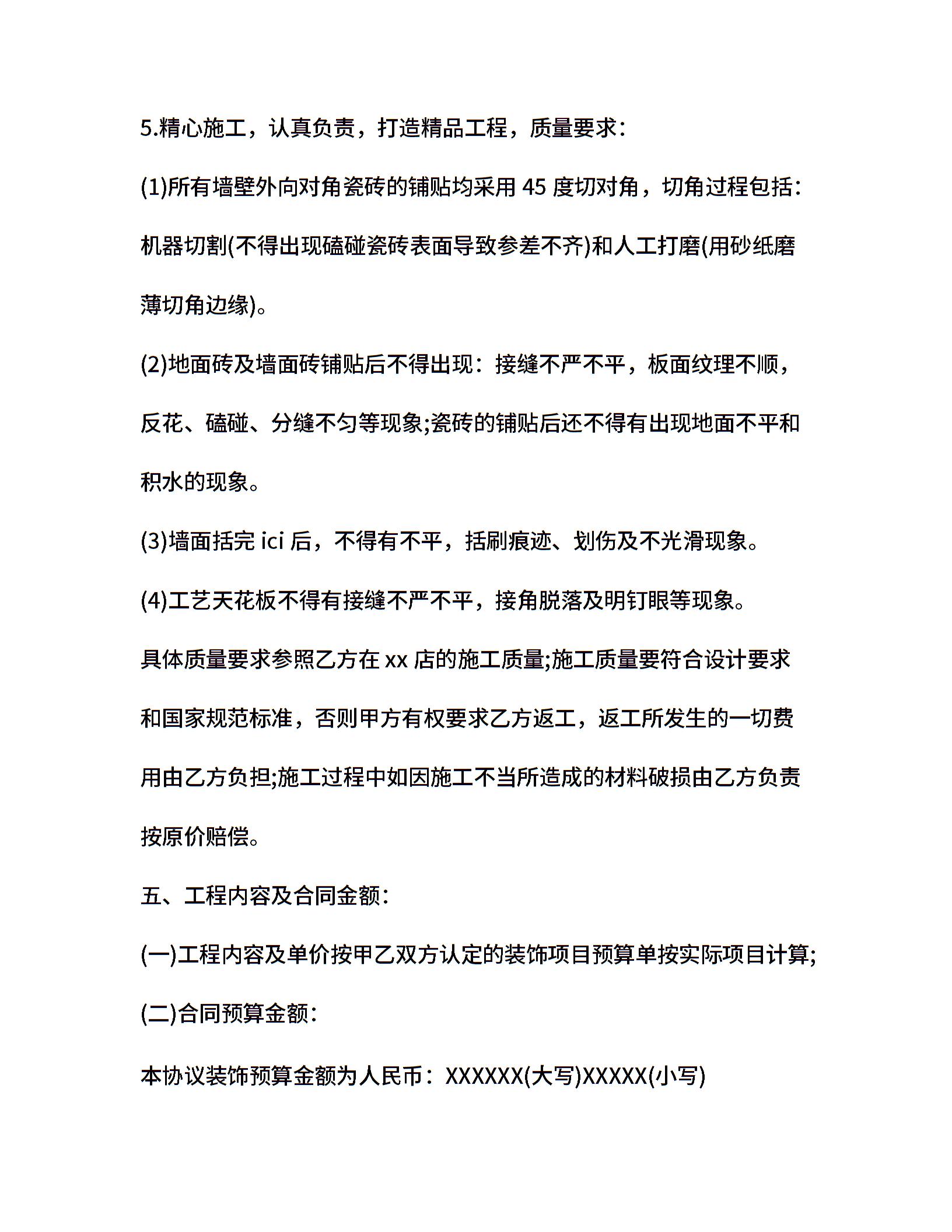 5.精心施工，认真负责，打造精品工程，质量要求：

(1)所有墙壁外向对角瓷砖的铺贴均采用 45 度切对角，切角过程包括：机器切割(不得出现磕碰瓷砖表面导致参差不齐)和人工打磨(用砂纸磨薄切角边缘)。

(2)地面砖及墙面砖铺贴后不得出现：接缝不严不平，板面纹理不顺，反花、磕碰、分缝不匀等现象;瓷砖的铺贴后还不得有出现地面不平和积水的现象。

(3)墙面括完 ici 后，不得有不平，括刷痕迹、划伤及不光滑现象。

(4)工艺天花板不得有接缝不严不平，接角脱落及明钉眼等现象。

具体质量要求参照乙方在 xx 店的施工质量;施工质量要符合设计要求和国家规范标准，否则甲方有权要求乙方返工，返工所发生的一切费用由乙方负担;施工过程中如因施工不当所造成的材料破损由乙方负责按原价赔偿。

五、工程内容及合同金额：

(一)工程内容及单价按甲乙双方认定的装饰项目预算单按实际项目计算;

(二)合同预算金额：

本协议装饰预算金额为人民币：XXXXXX(大写)XXXXX(小写)